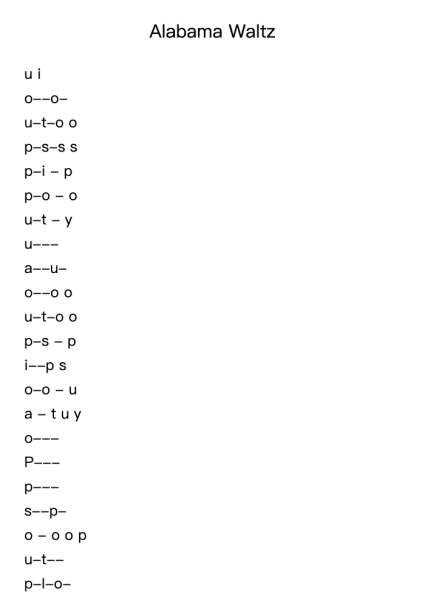 Alabama Waltz

u i
o––o–
u–t–o o
p–s–s s
p–i – p
p–o – o
u–t – y
u–––
a––u–
o––o o
u–t–o o
p–s – p
i––p s
o–o – u
a – t u y
o–––
P–––
p–––
s––p–
o – o o p
u–t––
p–l–o–